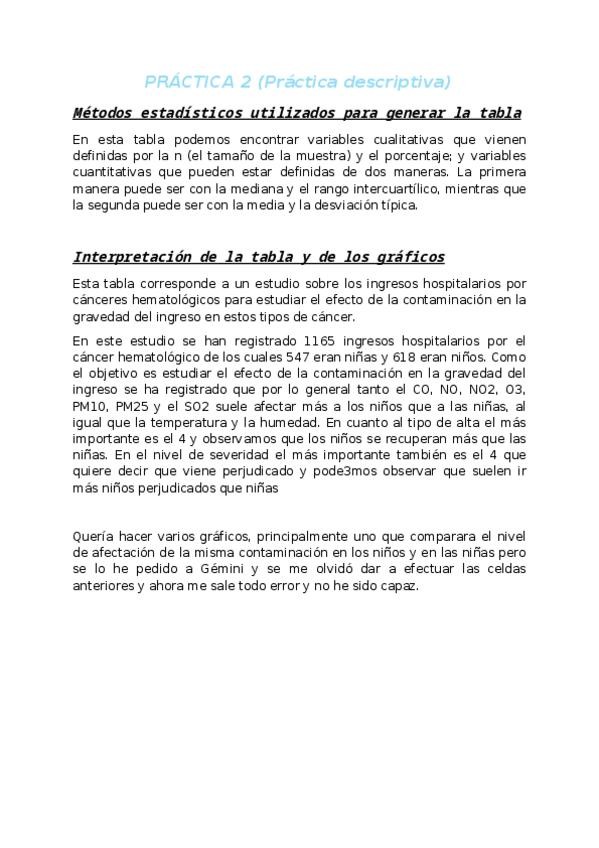 PRÁCTICA 2 (Práctica descriptiva)

Métodos estadísticos utilizados para generar la tabla

En esta tabla podemos encontrar variables cualitativas que vienen definidas por la n (el tamaño de la muestra) y el porcentaje; y variables cuantitativas que pueden estar definidas de dos maneras. La primera manera puede ser con la mediana y el rango intercuartílico, mientras que la segunda puede ser con la media y la desviación típica.

Interpretación de la tabla y de los gráficos

Esta tabla corresponde a un estudio sobre los ingresos hospitalarios por cánceres hematológicos para estudiar el efecto de la contaminación en la gravedad del ingreso en estos tipos de cáncer.

En este estudio se han registrado 1165 ingresos hospitalarios por el cáncer hematológico de los cuales 547 eran niñas y 618 eran niños. Como el objetivo es estudiar el efecto de la contaminación en la gravedad del ingreso se ha registrado que por lo general tanto el CO, NO, NO2, O3, PM10, PM25 y el SO2 suele afectar más a los niños que a las niñas, al igual que la temperatura y la humedad. En cuanto al tipo de alta el más importante es el 4 y observamos que los niños se recuperan más que las niñas. En el nivel de severidad el más importante también es el 4 que quiere decir que viene perjudicado y pode3mos observar que suelen ir más niños perjudicados que niñas

Quería hacer varios gráficos, principalmente uno que comparara el nivel de afectación de la misma contaminación en los niños y en las niñas pero se lo he pedido a Gémini y se me olvidó dar a efectuar las celdas anteriores y ahora me sale todo error y no he sido capaz.